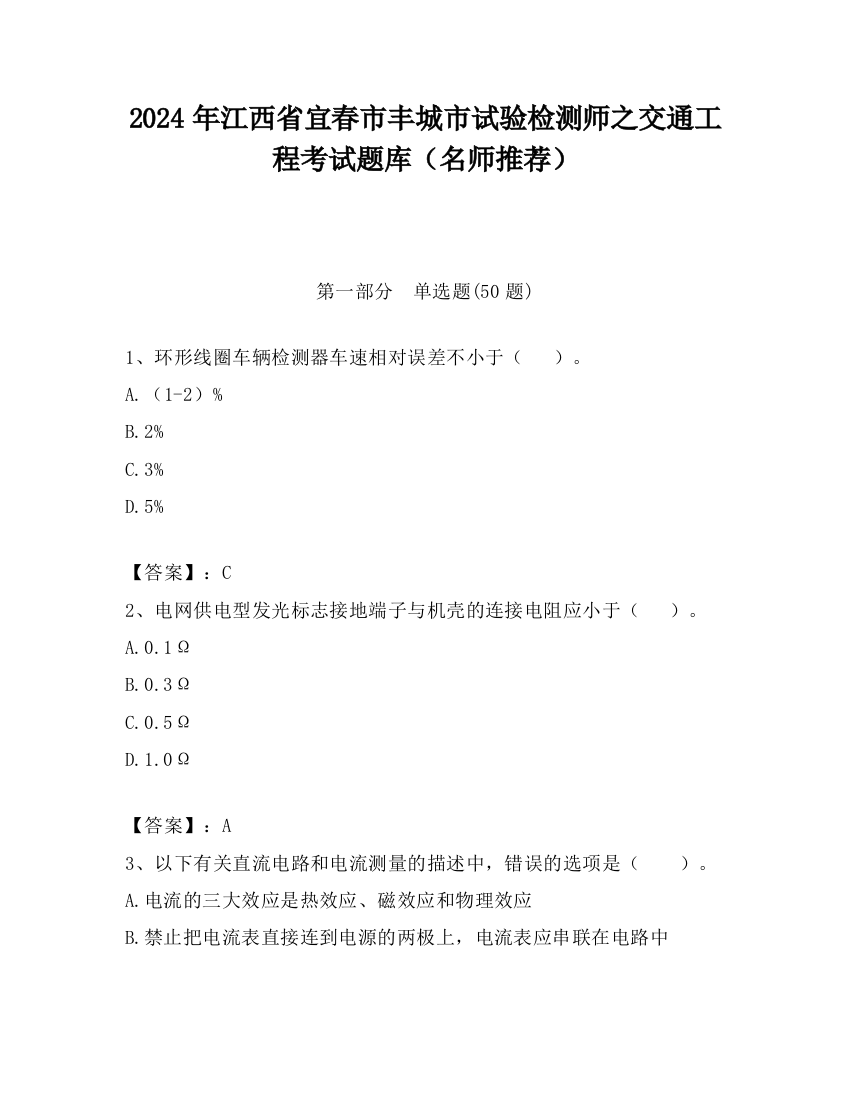 2024年江西省宜春市丰城市试验检测师之交通工程考试题库（名师推荐）

第一部分　单选题(50题)

1、环形线圈车辆检测器车速相对误差不小于（　　）。

A.（1-2）%

B.2%

C.3%

D.5%

【答案】：C

2、电网供电型发光标志接地端子与机壳的连接电阻应小于（　　）。

A.0.1Ω

B.0.3Ω

C.0.5Ω

D.1.0Ω

【答案】：A

3、以下有关直流电路和电流测量的描述中，错误的选项是（　　）。

A.电流的三大效应是热效应、磁效应和物理效应

B.禁止把电流表直接连到电源的两极上，电流表应串联在电路中